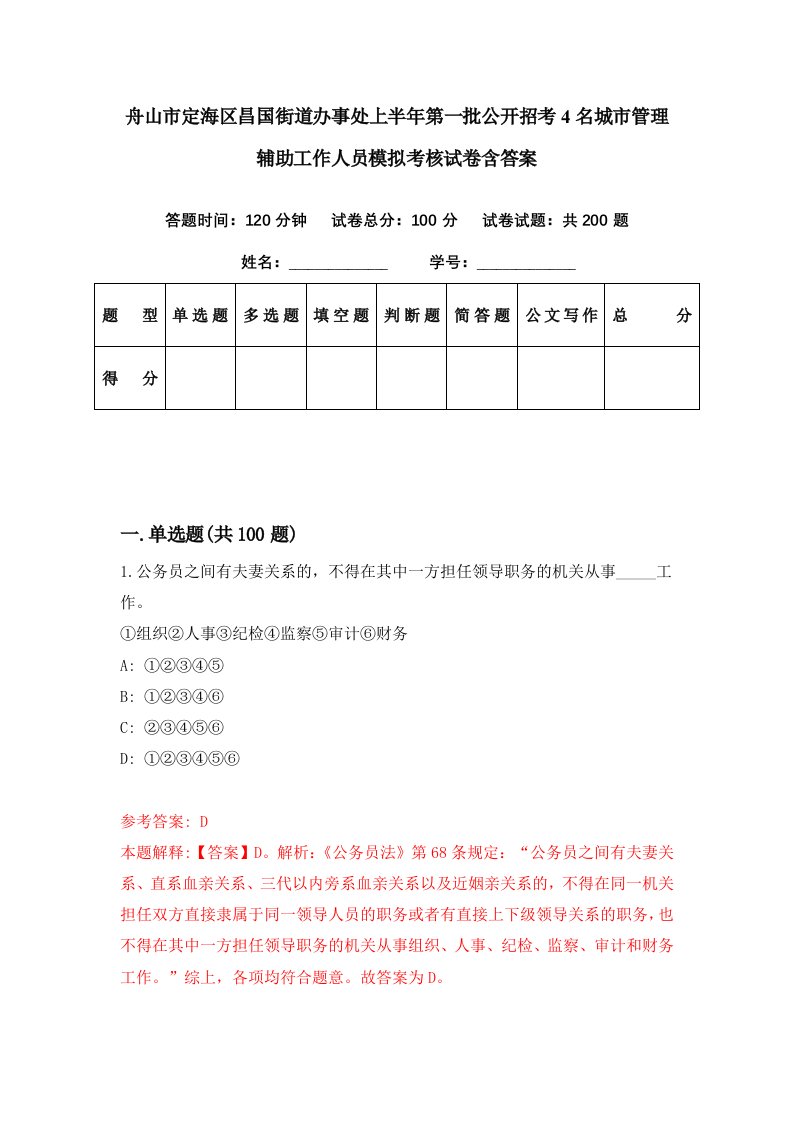 舟山市定海区昌国街道办事处上半年第一批公开招考4名城市管理辅助工作人员模拟考核试卷含答案

答题时间：120分钟　试卷总分：100分　试卷试题：共200题

姓名：____________　学号：____________

| 题　型 | 单选题 | 多选题 | 填空题 | 判断题 | 简答题 | 公文写作 | 总　分 |
|---|---|---|---|---|---|---|---|
| 得　分 | | | | | | | |

一.单选题(共100题)

1.公务员之间有夫妻关系的，不得在其中一方担任领导职务的机关从事_____工作。

①组织②人事③纪检④监察⑤审计⑥财务

A: ①②③④⑤

B: ①②③④⑥

C: ②③④⑤⑥

D: ①②③④⑤⑥

参考答案: D

本题解释:【答案】D。解析:《公务员法》第68条规定：“公务员之间有夫妻关系、直系血亲关系、三代以内旁系血亲关系以及近姻亲关系的，不得在同一机关担任双方直接隶属于同一领导人员的职务或者有直接上下级领导关系的职务，也不得在其中一方担任领导职务的机关从事组织、人事、纪检、监察、审计和财务工作。”综上，各项均符合题意。故答案为D。